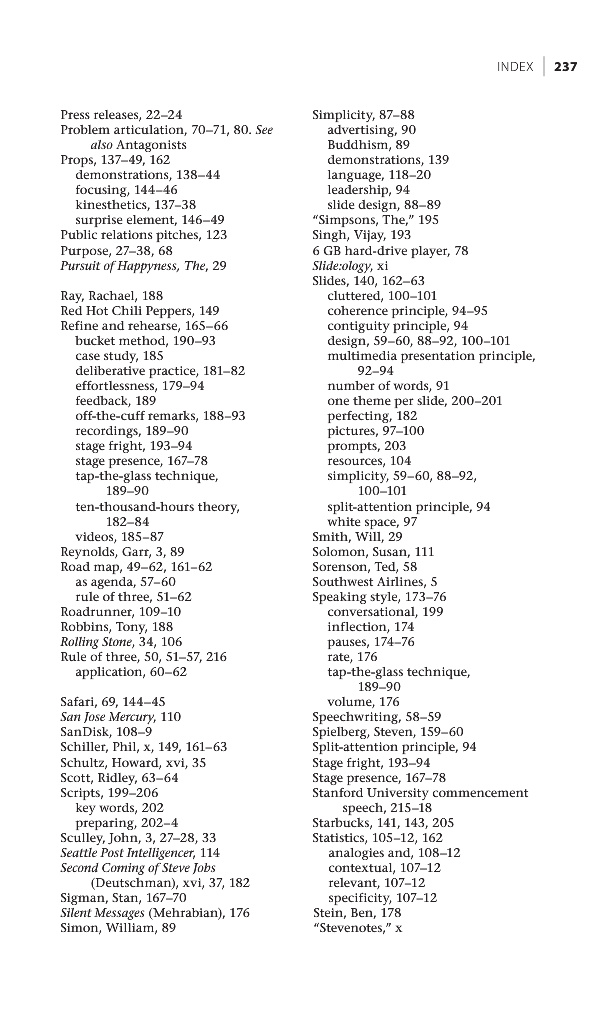 INDEX 237

Press releases, 22–24
Problem articulation, 70–71, 80. See also Antagonists
Props, 137–49, 162
demonstrations, 138–44
focusing, 144–46
kinesthetics, 137–38
surprise element, 146–49
Public relations pitches, 123
Purpose, 27–38, 68
Pursuit of Happyness, The, 29

Ray, Rachael, 188
Red Hot Chili Peppers, 149
Refine and rehearse, 165–66
bucket method, 190–93
case study, 185
deliberative practice, 181–82
effortlessness, 179–94
feedback, 189
off-the-cuff remarks, 188–93
recordings, 189–90
stage fright, 193–94
stage presence, 167–78
tap-the-glass technique, 189–90
ten-thousand-hours theory, 182–84
videos, 185–87
Reynolds, Garr, 3, 89
Road map, 49–62, 161–62
as agenda, 57–60
rule of three, 51–62
Roadrunner, 109–10
Robbins, Tony, 188
Rolling Stone, 34, 106
Rule of three, 50, 51–57, 216
application, 60–62

Safari, 69, 144–45
San Jose Mercury, 110
SanDisk, 108–9
Schiller, Phil, x, 149, 161–63
Schultz, Howard, xvi, 35
Scott, Ridley, 63–64
Scripts, 199–206
key words, 202
preparing, 202–4
Sculley, John, 3, 27–28, 33
Seattle Post Intelligencer, 114
Second Coming of Steve Jobs (Deutschman), xvi, 37, 182
Sigman, Stan, 167–70
Silent Messages (Mehrabian), 176
Simon, William, 89

Simplicity, 87–88
advertising, 90
Buddhism, 89
demonstrations, 139
language, 118–20
leadership, 94
slide design, 88–89
"Simpsons, The," 195
Singh, Vijay, 193
6 GB hard-drive player, 78
Slide:ology, xi
Slides, 140, 162–63
cluttered, 100–101
coherence principle, 94–95
contiguity principle, 94
design, 59–60, 88–92, 100–101
multimedia presentation principle, 92–94
number of words, 91
one theme per slide, 200–201
perfecting, 182
pictures, 97–100
prompts, 203
resources, 104
simplicity, 59–60, 88–92, 100–101
split-attention principle, 94
white space, 97
Smith, Will, 29
Solomon, Susan, 111
Sorenson, Ted, 58
Southwest Airlines, 5
Speaking style, 173–76
conversational, 199
inflection, 174
pauses, 174–76
rate, 176
tap-the-glass technique, 189–90
volume, 176
Speechwriting, 58–59
Spielberg, Steven, 159–60
Split-attention principle, 94
Stage fright, 193–94
Stage presence, 167–78
Stanford University commencement speech, 215–18
Starbucks, 141, 143, 205
Statistics, 105–12, 162
analogies and, 108–12
contextual, 107–12
relevant, 107–12
specificity, 107–12
Stein, Ben, 178
"Stevenotes," x